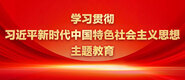 学习贯彻
习近平新时代中国特色社会主义思想
主题教育